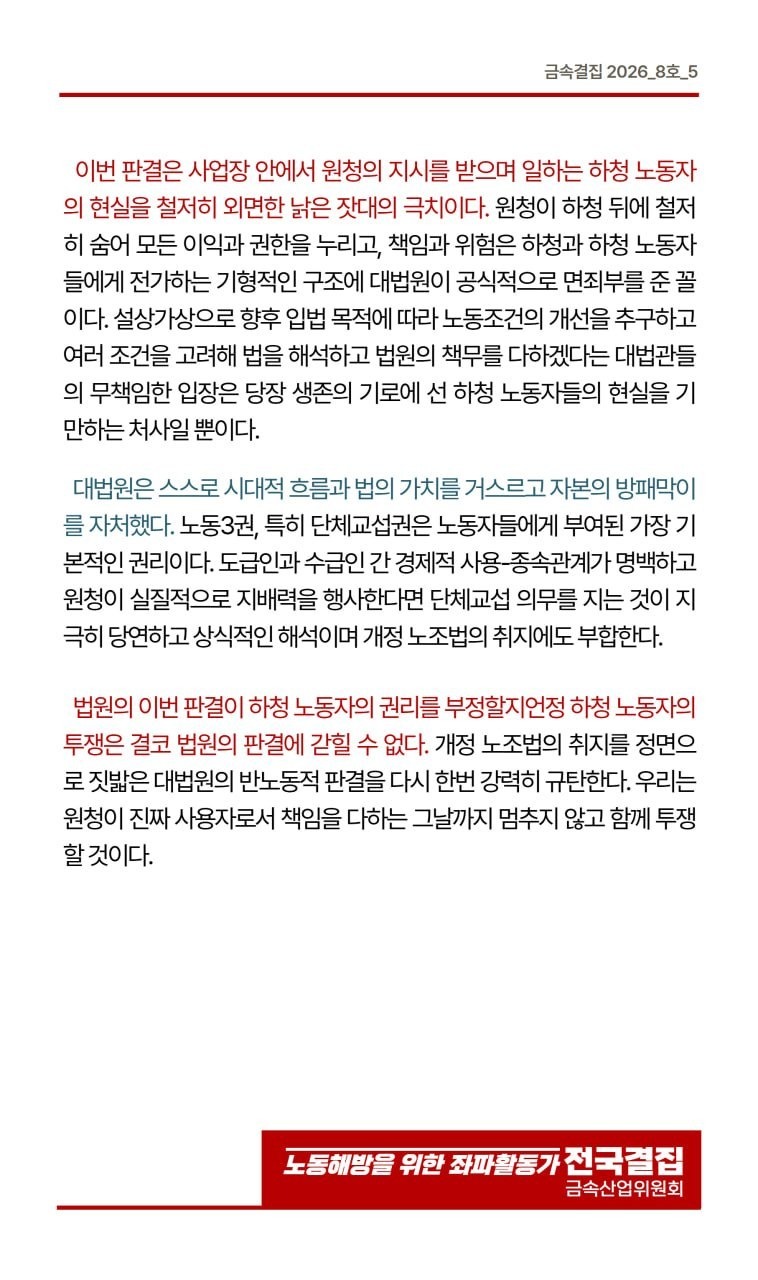 금속결집 2026_8호_5

이번 판결은 사업장 안에서 원청의 지시를 받으며 일하는 하청 노동자의 현실을 철저히 외면한 낡은 잣대의 극치이다. 원청이 하청 뒤에 철저히 숨어 모든 이익과 권한을 누리고, 책임과 위험은 하청과 하청 노동자들에게 전가하는 기형적인 구조에 대법원이 공식적으로 면죄부를 준 꼴이다. 설상가상으로 향후 입법 목적에 따라 노동조건의 개선을 추구하고 여러 조건을 고려해 법을 해석하고 법원의 책무를 다하겠다는 대법관들의 무책임한 입장은 당장 생존의 기로에 선 하청 노동자들의 현실을 기만하는 처사일 뿐이다.

대법원은 스스로 시대적 흐름과 법의 가치를 거스르고 자본의 방패막이를 자처했다. 노동3권, 특히 단체교섭권은 노동자들에게 부여된 가장 기본적인 권리이다. 도급인과 수급인 간 경제적 사용-종속관계가 명백하고 원청이 실질적으로 지배력을 행사한다면 단체교섭 의무를 지는 것이 지극히 당연하고 상식적인 해석이며 개정 노조법의 취지에도 부합한다.

법원의 이번 판결이 하청 노동자의 권리를 부정할지언정 하청 노동자의 투쟁은 결코 법원의 판결에 갇힐 수 없다. 개정 노조법의 취지를 정면으로 짓밟은 대법원의 반노동적 판결을 다시 한번 강력히 규탄한다. 우리는 원청이 진짜 사용자로서 책임을 다하는 그날까지 멈추지 않고 함께 투쟁할 것이다.

노동해방을 위한 좌파활동가 전국결집
금속산업위원회